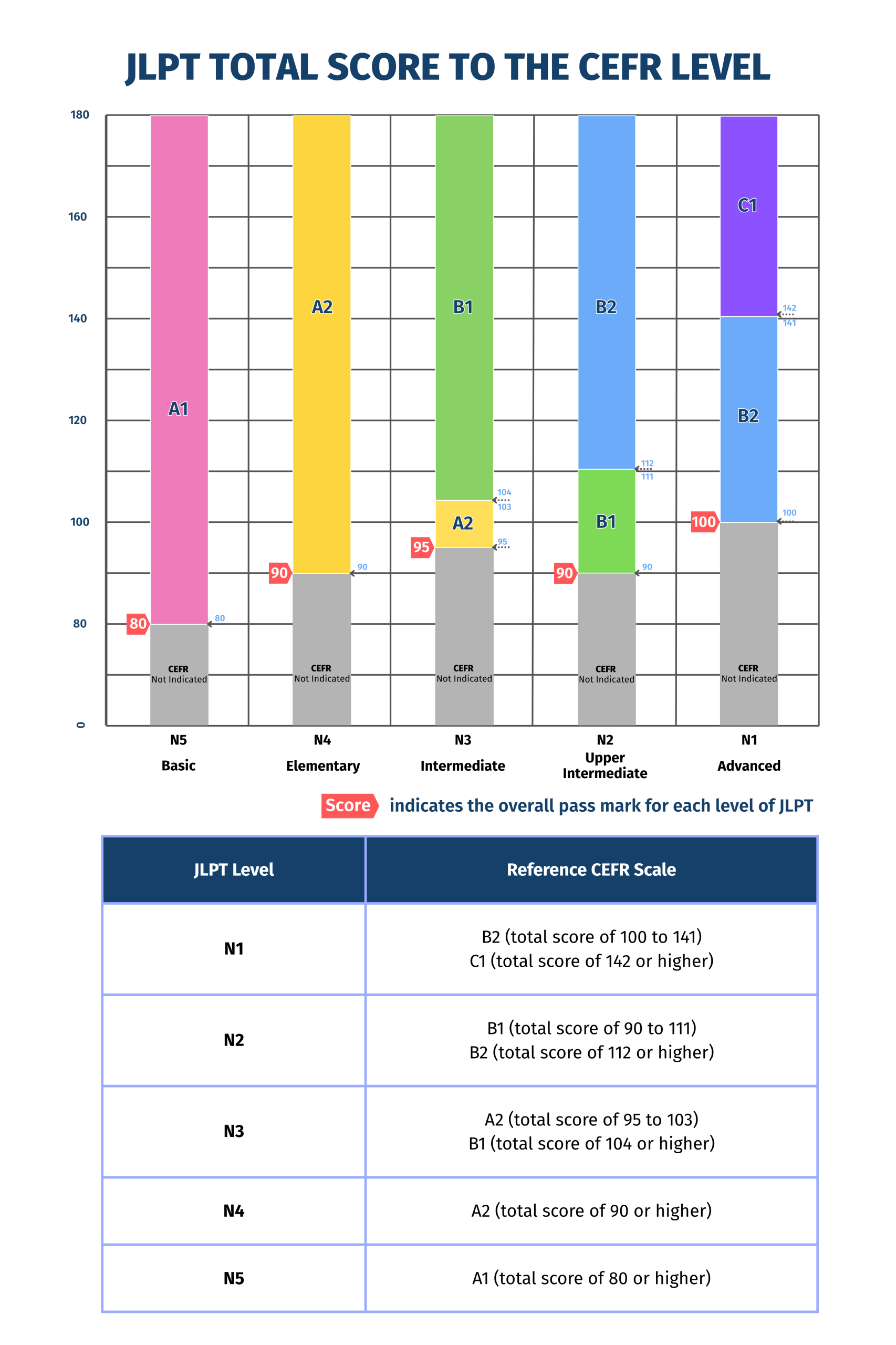 JLPT TOTAL SCORE TO THE CEFR LEVEL

180
160
140
120
100
80
0

A1
80
80
CEFR Not Indicated

A2
90
90
CEFR Not Indicated

B1
104
103
A2
95
95
CEFR Not Indicated

B2
112
111
B1
90
90
CEFR Not Indicated

C1
142
141
B2
100
100
CEFR Not Indicated

N5 Basic
N4 Elementary
N3 Intermediate
N2 Upper Intermediate
N1 Advanced

Score indicates the overall pass mark for each level of JLPT

| JLPT Level | Reference CEFR Scale |
|---|---|
| N1 | B2 (total score of 100 to 141) C1 (total score of 142 or higher) |
| N2 | B1 (total score of 90 to 111) B2 (total score of 112 or higher) |
| N3 | A2 (total score of 95 to 103) B1 (total score of 104 or higher) |
| N4 | A2 (total score of 90 or higher) |
| N5 | A1 (total score of 80 or higher) |